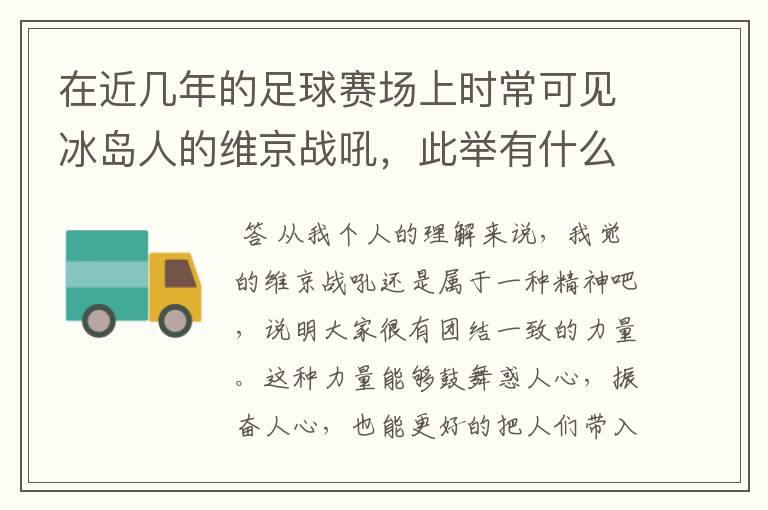 在近几年的足球赛场上时常可见冰岛人的维京战吼，此举有什么

答 从我个人的理解来说，我觉的维京战吼还是属于一种精神吧，说明大家很有团结一致的力量。这种力量能够鼓舞惑人心，振奋人心，也能更好的把人们带入